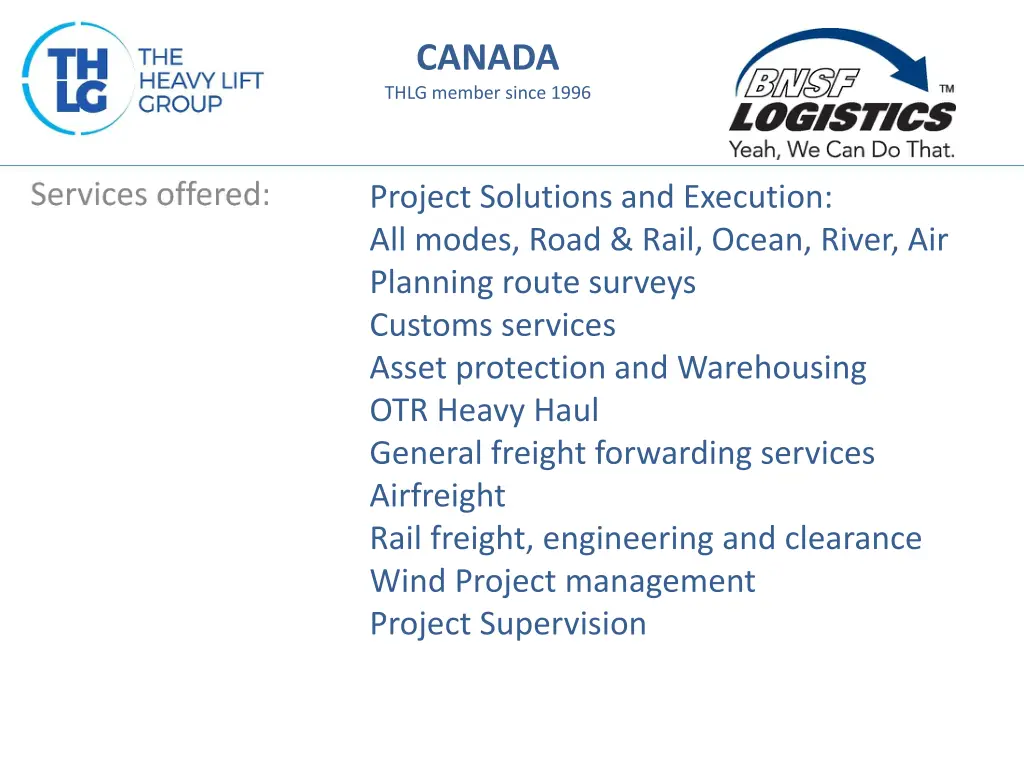 TH LG THE HEAVY LIFT GROUP

CANADA
THLG member since 1996

BNSF LOGISTICS ™
Yeah, We Can Do That.

Services offered:

Project Solutions and Execution:
All modes, Road & Rail, Ocean, River, Air
Planning route surveys
Customs services
Asset protection and Warehousing
OTR Heavy Haul
General freight forwarding services
Airfreight
Rail freight, engineering and clearance
Wind Project management
Project Supervision